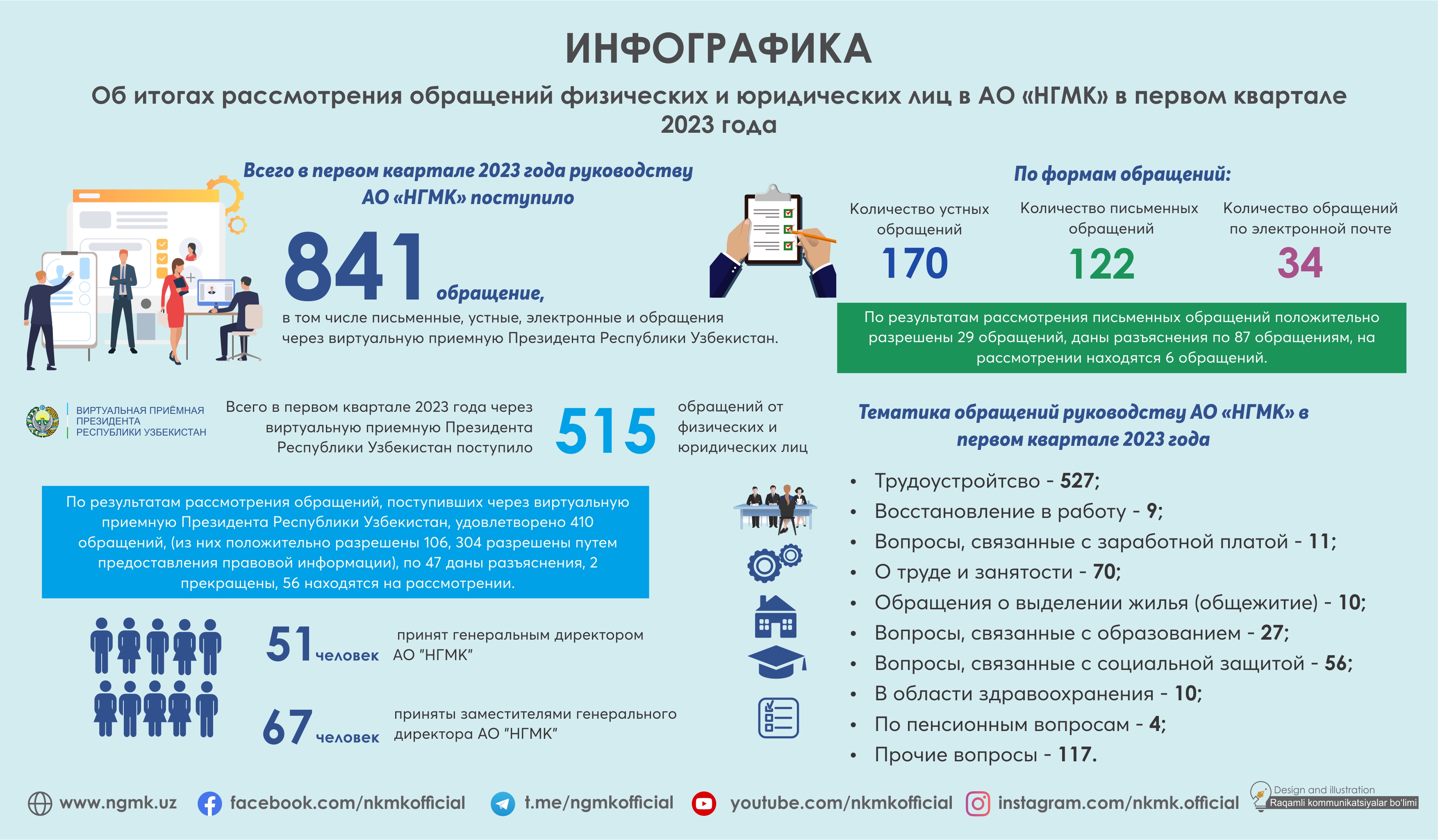 ИНФОГРАФИКА

Об итогах рассмотрения обращений физических и юридических лиц в АО «НГМК» в первом квартале 2023 года

Всего в первом квартале 2023 года руководству АО «НГМК» поступило

841 обращение,

в том числе письменные, устные, электронные и обращения через виртуальную приемную Президента Республики Узбекистан.

По формам обращений:

Количество устных обращений
170

Количество письменных обращений
122

Количество обращений по электронной почте
34

По результатам рассмотрения письменных обращений положительно разрешены 29 обращений, даны разъяснения по 87 обращениям, на рассмотрении находятся 6 обращений.

ВИРТУАЛЬНАЯ ПРИЁМНАЯ ПРЕЗИДЕНТА РЕСПУБЛИКИ УЗБЕКИСТАН

Всего в первом квартале 2023 года через виртуальную приемную Президента Республики Узбекистан поступило 515 обращений от физических и юридических лиц

По результатам рассмотрения обращений, поступивших через виртуальную приемную Президента Республики Узбекистан, удовлетворено 410 обращений, (из них положительно разрешены 106, 304 разрешены путем предоставления правовой информации), по 47 даны разъяснения, 2 прекращены, 56 находятся на рассмотрении.

51 человек принят генеральным директором АО "НГМК"

67 человек приняты заместителями генерального директора АО "НГМК"

Тематика обращений руководству АО «НГМК» в первом квартале 2023 года

• Трудоустройтсво - 527;
• Восстановление в работу - 9;
• Вопросы, связанные с заработной платой - 11;
• О труде и занятости - 70;
• Обращения о выделении жилья (общежитие) - 10;
• Вопросы, связанные с образованием - 27;
• Вопросы, связанные с социальной защитой - 56;
• В области здравоохранения - 10;
• По пенсионным вопросам - 4;
• Прочие вопросы - 117.

www.ngmk.uz facebook.com/nkmkofficial t.me/ngmkofficial youtube.com/nkmkofficial instagram.com/nkmk.official

Design and illustration
Raqamli kommunikatsiyalar bo'limi